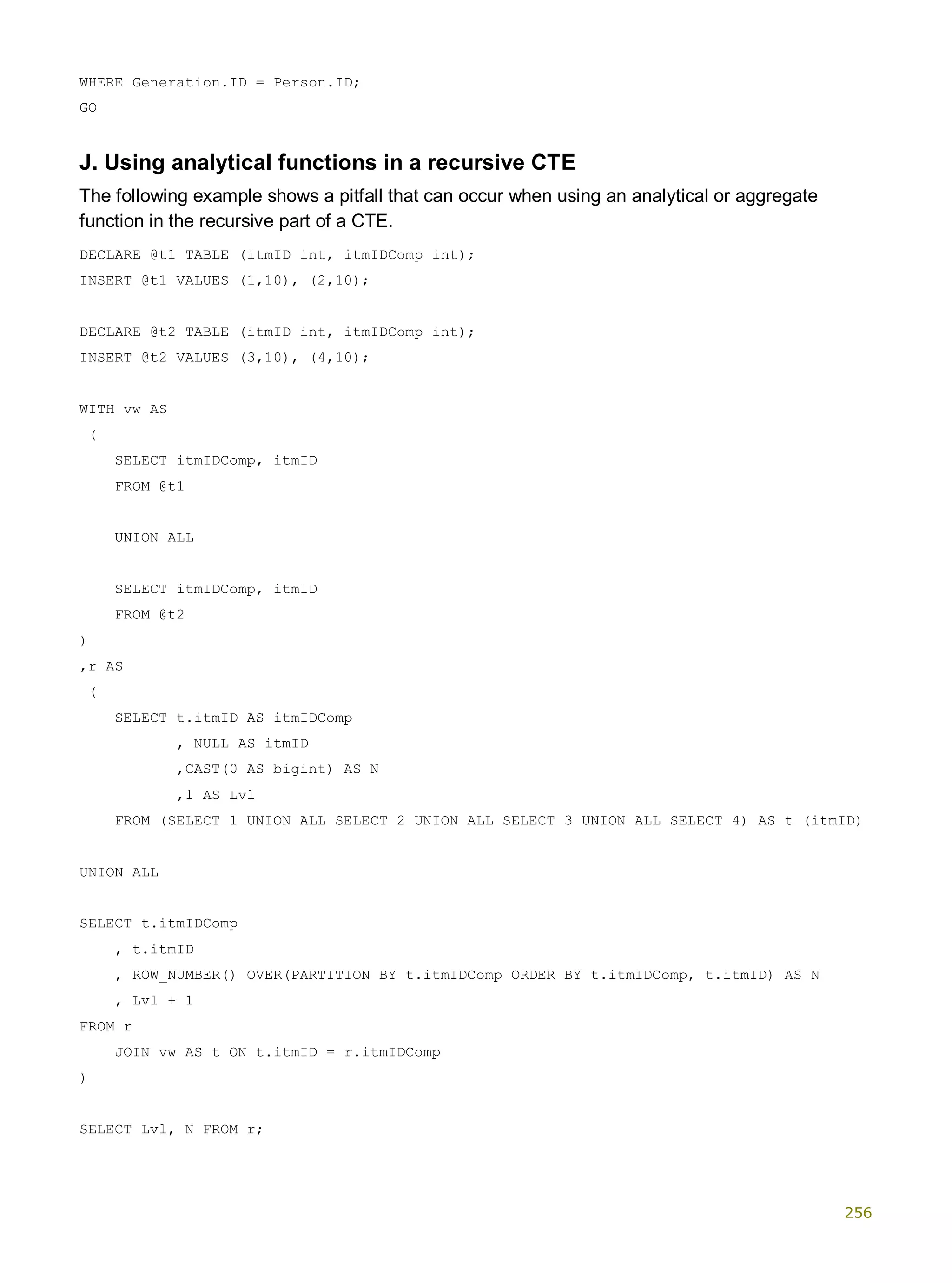 WHERE Generation.ID = Person.ID;
GO

J. Using analytical functions in a recursive CTE

The following example shows a pitfall that can occur when using an analytical or aggregate function in the recursive part of a CTE.

DECLARE @t1 TABLE (itmID int, itmIDComp int);
INSERT @t1 VALUES (1,10), (2,10);

DECLARE @t2 TABLE (itmID int, itmIDComp int);
INSERT @t2 VALUES (3,10), (4,10);

WITH vw AS
 (
    SELECT itmIDComp, itmID
    FROM @t1

    UNION ALL

    SELECT itmIDComp, itmID
    FROM @t2
)
,r AS
 (
    SELECT t.itmID AS itmIDComp
           , NULL AS itmID
           ,CAST(0 AS bigint) AS N
           ,1 AS Lvl
    FROM (SELECT 1 UNION ALL SELECT 2 UNION ALL SELECT 3 UNION ALL SELECT 4) AS t (itmID)

UNION ALL

SELECT t.itmIDComp
    , t.itmID
    , ROW_NUMBER() OVER(PARTITION BY t.itmIDComp ORDER BY t.itmIDComp, t.itmID) AS N
    , Lvl + 1
FROM r
    JOIN vw AS t ON t.itmID = r.itmIDComp
)

SELECT Lvl, N FROM r;

256